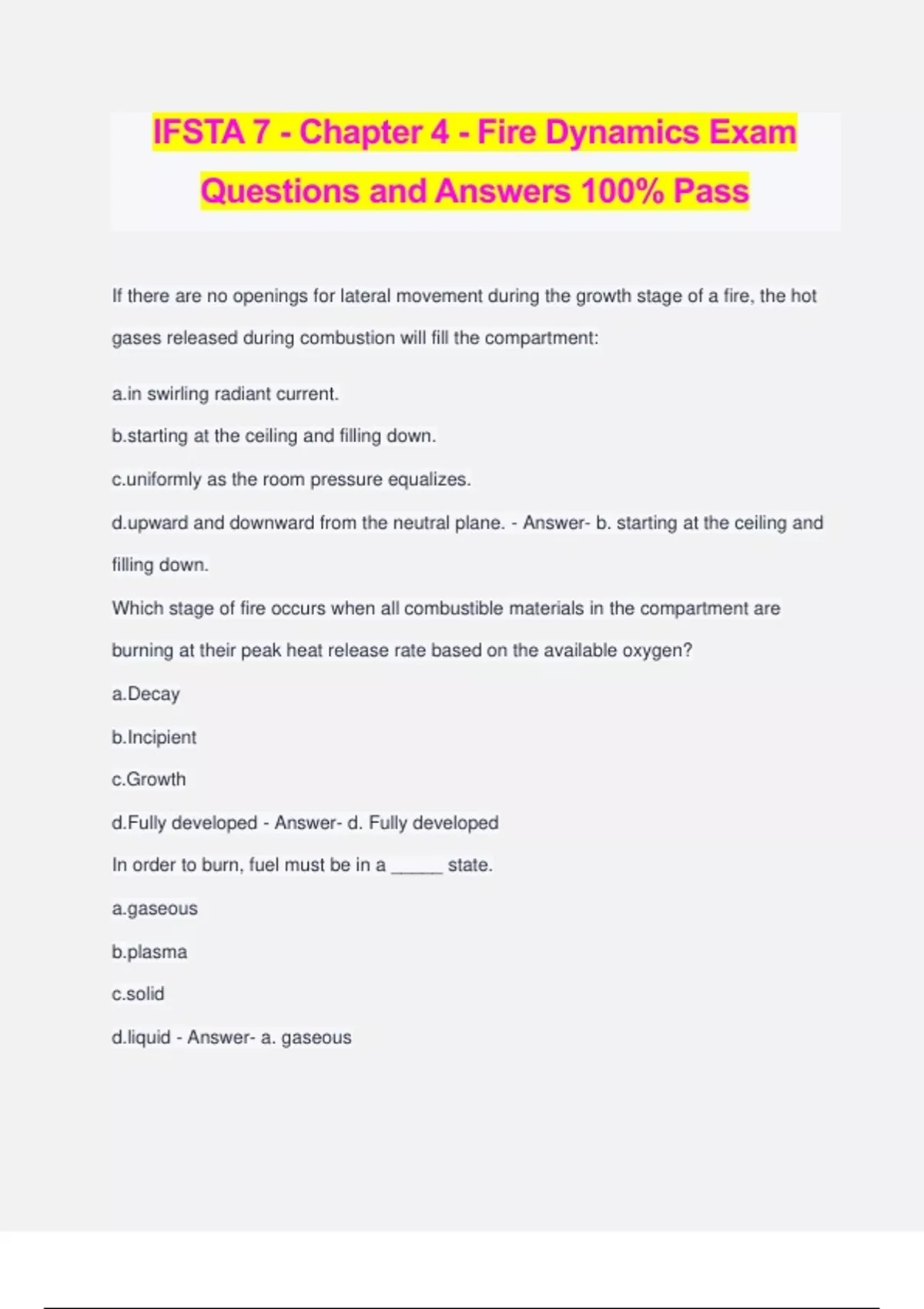 IFSTA 7 - Chapter 4 - Fire Dynamics Exam Questions and Answers 100% Pass

If there are no openings for lateral movement during the growth stage of a fire, the hot gases released during combustion will fill the compartment:

a.in swirling radiant current.

b.starting at the ceiling and filling down.

c.uniformly as the room pressure equalizes.

d.upward and downward from the neutral plane. - Answer- b. starting at the ceiling and filling down.

Which stage of fire occurs when all combustible materials in the compartment are burning at their peak heat release rate based on the available oxygen?

a.Decay

b.Incipient

c.Growth

d.Fully developed - Answer- d. Fully developed

In order to burn, fuel must be in a _____ state.

a.gaseous

b.plasma

c.solid

d.liquid - Answer- a. gaseous